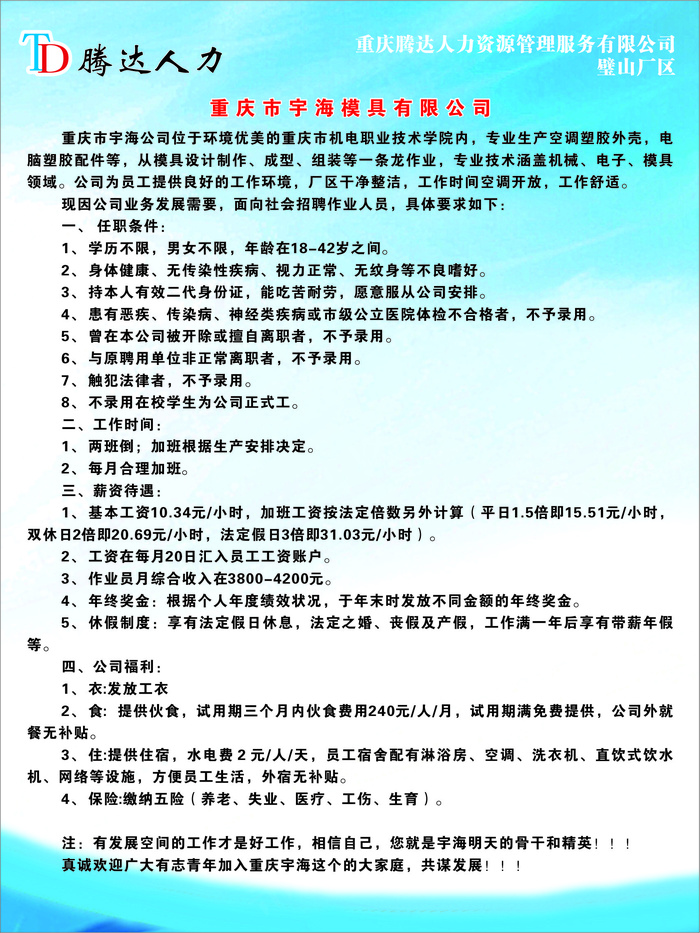 TD 腾达人力

重庆腾达人力资源管理服务有限公司
璧山厂区

重庆市宇海模具有限公司

重庆市宇海公司位于环境优美的重庆市机电职业技术学院内，专业生产空调塑胶外壳，电脑塑胶配件等，从模具设计制作、成型、组装等一条龙作业，专业技术涵盖机械、电子、模具领域。公司为员工提供良好的工作环境，厂区干净整洁，工作时间空调开放，工作舒适。

现因公司业务发展需要，面向社会招聘作业人员，具体要求如下：

一、 任职条件：

1、学历不限，男女不限，年龄在18-42岁之间。

2、身体健康、无传染性疾病、视力正常、无纹身等不良嗜好。

3、持本人有效二代身份证，能吃苦耐劳，愿意服从公司安排。

4、患有恶疾、传染病、神经类疾病或市级公立医院体检不合格者，不予录用。

5、曾在本公司被开除或擅自离职者，不予录用。

6、与原聘用单位非正常离职者，不予录用。

7、触犯法律者，不予录用。

8、不录用在校学生为公司正式工。

二、工作时间：

1、两班倒；加班根据生产安排决定。

2、每月合理加班。

三、薪资待遇：

1、基本工资10.34元/小时，加班工资按法定倍数另外计算（平日1.5倍即15.51元/小时，双休日2倍即20.69元/小时，法定假日3倍即31.03元/小时）。

2、工资在每月20日汇入员工工资账户。

3、作业员月综合收入在3800-4200元。

4、年终奖金：根据个人年度绩效状况，于年末时发放不同金额的年终奖金。

5、休假制度：享有法定假日休息，法定之婚、丧假及产假，工作满一年后享有带薪年假等。

四、公司福利：

1、衣:发放工衣

2、食：提供伙食，试用期三个月内伙食费用240元/人/月，试用期满免费提供，公司外就餐无补贴。

3、住:提供住宿，水电费 2 元/人/天，员工宿舍配有淋浴房、空调、洗衣机、直饮式饮水机、网络等设施，方便员工生活，外宿无补贴。

4、保险:缴纳五险（养老、失业、医疗、工伤、生育）。

注：有发展空间的工作才是好工作，相信自己，您就是宇海明天的骨干和精英！！！
真诚欢迎广大有志青年加入重庆宇海这个的大家庭，共谋发展！！！